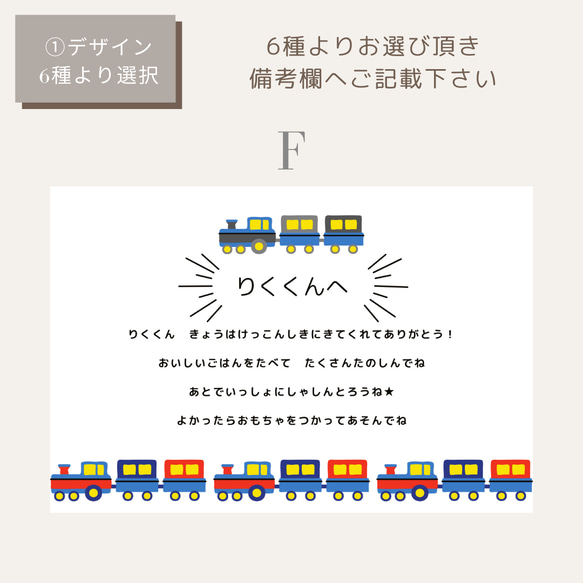 ①デザイン
6種より選択

6種よりお選び頂き
備考欄へご記載下さい

F

りくくんへ

りくくん　きょうはけっこんしきにきてくれてありがとう！

おいしいごはんをたべて　たくさんたのしんでね

あとでいっしょにしゃしんとろうね★

よかったらおもちゃをつかってあそんでね